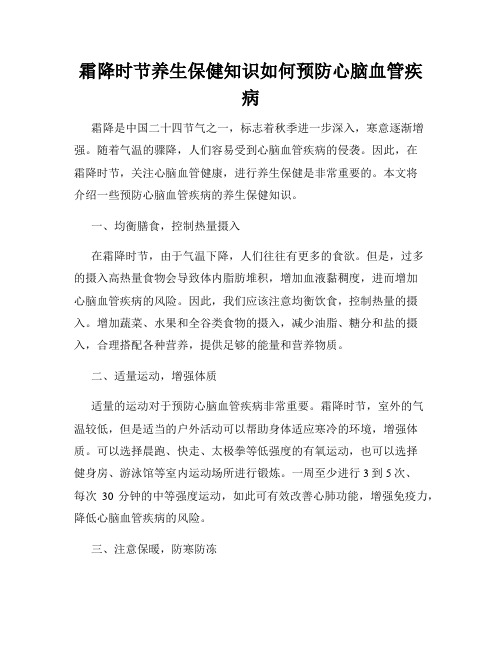 霜降时节养生保健知识如何预防心脑血管疾病

霜降是中国二十四节气之一，标志着秋季进一步深入，寒意逐渐增强。随着气温的骤降，人们容易受到心脑血管疾病的侵袭。因此，在霜降时节，关注心脑血管健康，进行养生保健是非常重要的。本文将介绍一些预防心脑血管疾病的养生保健知识。

一、均衡膳食，控制热量摄入

在霜降时节，由于气温下降，人们往往有更多的食欲。但是，过多的摄入高热量食物会导致体内脂肪堆积，增加血液黏稠度，进而增加心脑血管疾病的风险。因此，我们应该注意均衡饮食，控制热量的摄入。增加蔬菜、水果和全谷类食物的摄入，减少油脂、糖分和盐的摄入，合理搭配各种营养，提供足够的能量和营养物质。

二、适量运动，增强体质

适量的运动对于预防心脑血管疾病非常重要。霜降时节，室外的气温较低，但是适当的户外活动可以帮助身体适应寒冷的环境，增强体质。可以选择晨跑、快走、太极拳等低强度的有氧运动，也可以选择健身房、游泳馆等室内运动场所进行锻炼。一周至少进行 3 到 5 次、每次 30 分钟的中等强度运动，如此可有效改善心肺功能，增强免疫力，降低心脑血管疾病的风险。

三、注意保暖，防寒防冻